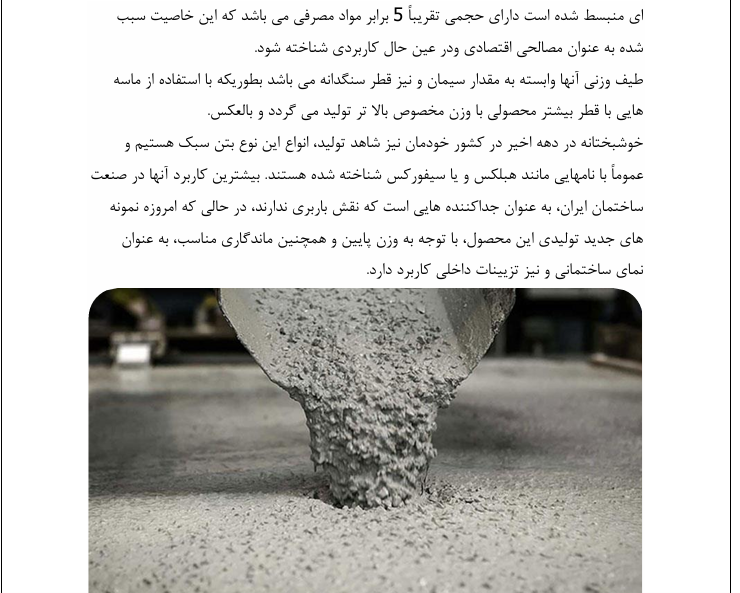 ای منبسط شده است دارای حجمی تقریباً 5 برابر مواد مصرفی می باشد که این خاصیت سبب شده به عنوان مصالحی اقتصادی ودر عین حال کاربردی شناخته شود.
طیف وزنی آنها وابسته به مقدار سیمان و نیز قطر سنگدانه می باشد بطوریکه با استفاده از ماسه هایی با قطر بیشتر محصولی با وزن مخصوص بالا تر تولید می گردد و بالعکس.
خوشبختانه در دهه اخیر در کشور خودمان نیز شاهد تولید، انواع این نوع بتن سبک هستیم و عموماً با نامهایی مانند هبلکس و یا سیفورکس شناخته شده هستند. بیشترین کاربرد آنها در صنعت ساختمان ایران، به عنوان جداکننده هایی است که نقش باربری ندارند، در حالی که امروزه نمونه های جدید تولیدی این محصول، با توجه به وزن پایین و همچنین ماندگاری مناسب، به عنوان نمای ساختمانی و نیز تزیینات داخلی کاربرد دارد.